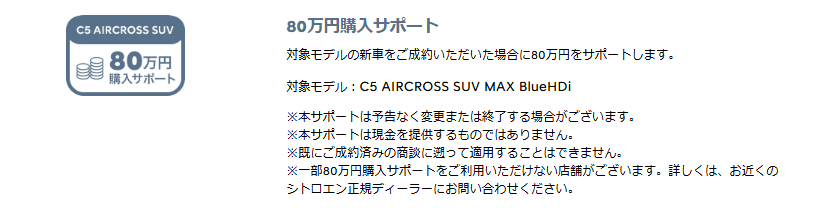 C5 AIRCROSS SUV
80万円
購入サポート

80万円購入サポート

対象モデルの新車をご成約いただいた場合に80万円をサポートします。

対象モデル：C5 AIRCROSS SUV MAX BlueHDi

※本サポートは予告なく変更または終了する場合がございます。
※本サポートは現金を提供するものではありません。
※既にご成約済みの商談に遡って適用することはできません。
※一部80万円購入サポートをご利用いただけない店舗がございます。詳しくは、お近くのシトロエン正規ディーラーにお問い合わせください。